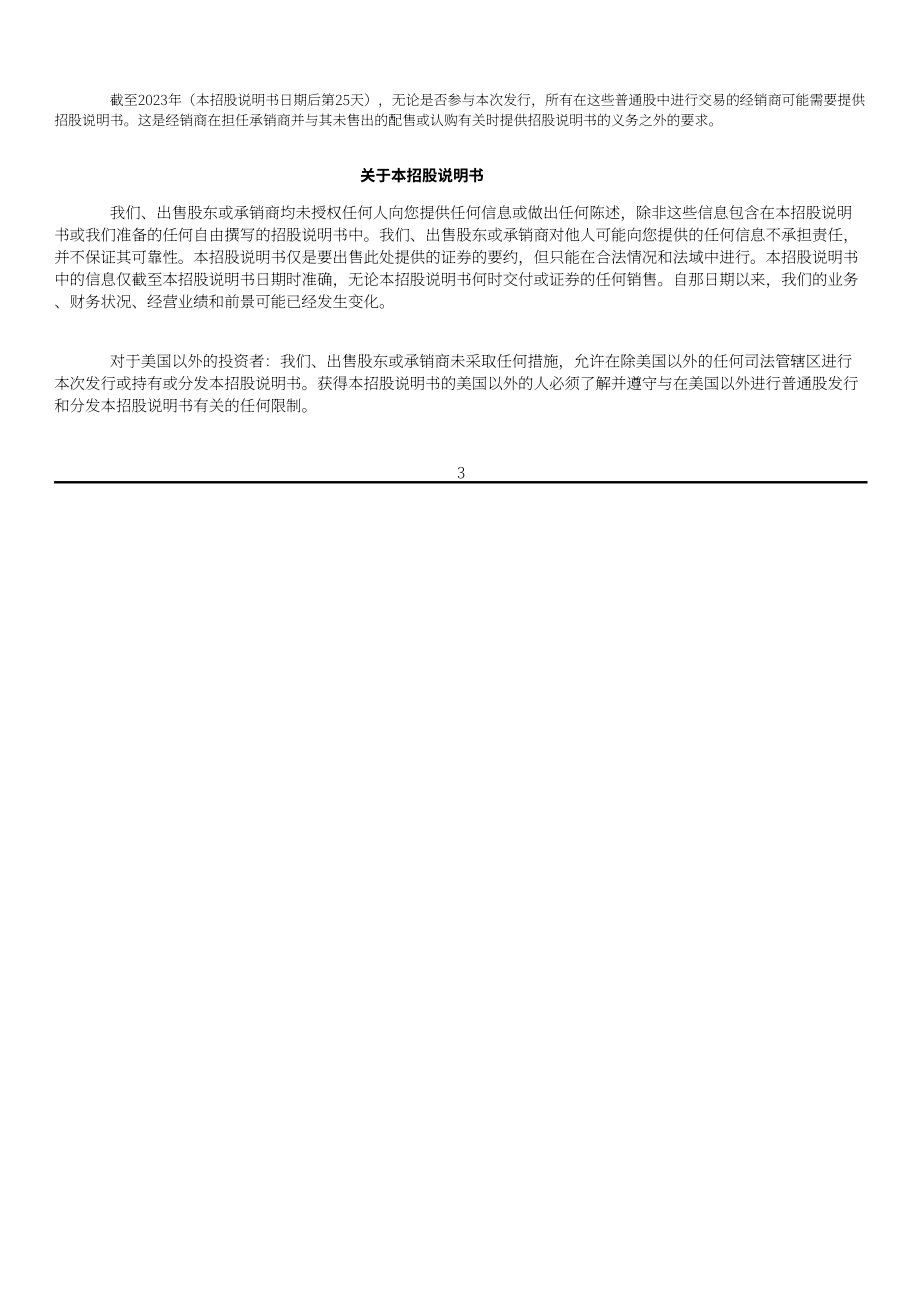 截至2023年（本招股说明书日期后第25天），无论是否参与本次发行，所有在这些普通股中进行交易的经销商可能需要提供招股说明书。这是经销商在担任承销商并与其未售出的配售或认购有关时提供招股说明书的义务之外的要求。

关于本招股说明书

我们、出售股东或承销商均未授权任何人向您提供任何信息或做出任何陈述，除非这些信息包含在本招股说明书或我们准备的任何自由撰写的招股说明书中。我们、出售股东或承销商对他人可能向您提供的任何信息不承担责任，并不保证其可靠性。本招股说明书仅是要出售此处提供的证券的要约，但只能在合法情况和法域中进行。本招股说明书中的信息仅截至本招股说明书日期时准确，无论本招股说明书何时交付或证券的任何销售。自那日期以来，我们的业务、财务状况、经营业绩和前景可能已经发生变化。

对于美国以外的投资者：我们、出售股东或承销商未采取任何措施，允许在除美国以外的任何司法管辖区进行本次发行或持有或分发本招股说明书。获得本招股说明书的美国以外的人必须了解并遵守与在美国以外进行普通股发行和分发本招股说明书有关的任何限制。

3